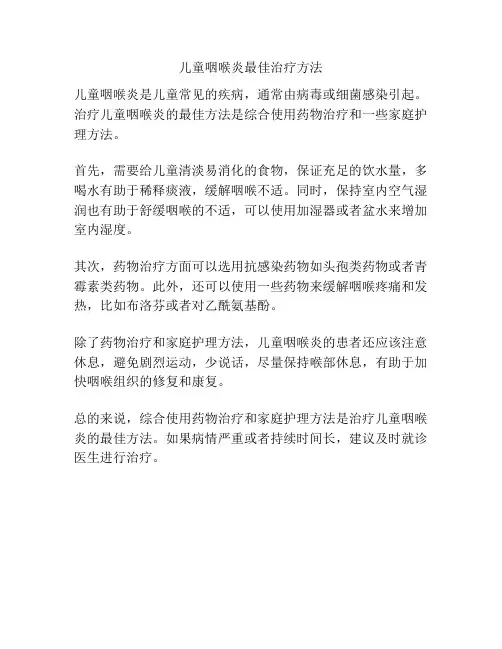 儿童咽喉炎最佳治疗方法

儿童咽喉炎是儿童常见的疾病，通常由病毒或细菌感染引起。治疗儿童咽喉炎的最佳方法是综合使用药物治疗和一些家庭护理方法。

首先，需要给儿童清淡易消化的食物，保证充足的饮水量，多喝水有助于稀释痰液，缓解咽喉不适。同时，保持室内空气湿润也有助于舒缓咽喉的不适，可以使用加湿器或者盆水来增加室内湿度。

其次，药物治疗方面可以选用抗感染药物如头孢类药物或者青霉素类药物。此外，还可以使用一些药物来缓解咽喉疼痛和发热，比如布洛芬或者对乙酰氨基酚。

除了药物治疗和家庭护理方法，儿童咽喉炎的患者还应该注意休息，避免剧烈运动，少说话，尽量保持喉部休息，有助于加快咽喉组织的修复和康复。

总的来说，综合使用药物治疗和家庭护理方法是治疗儿童咽喉炎的最佳方法。如果病情严重或者持续时间长，建议及时就诊医生进行治疗。